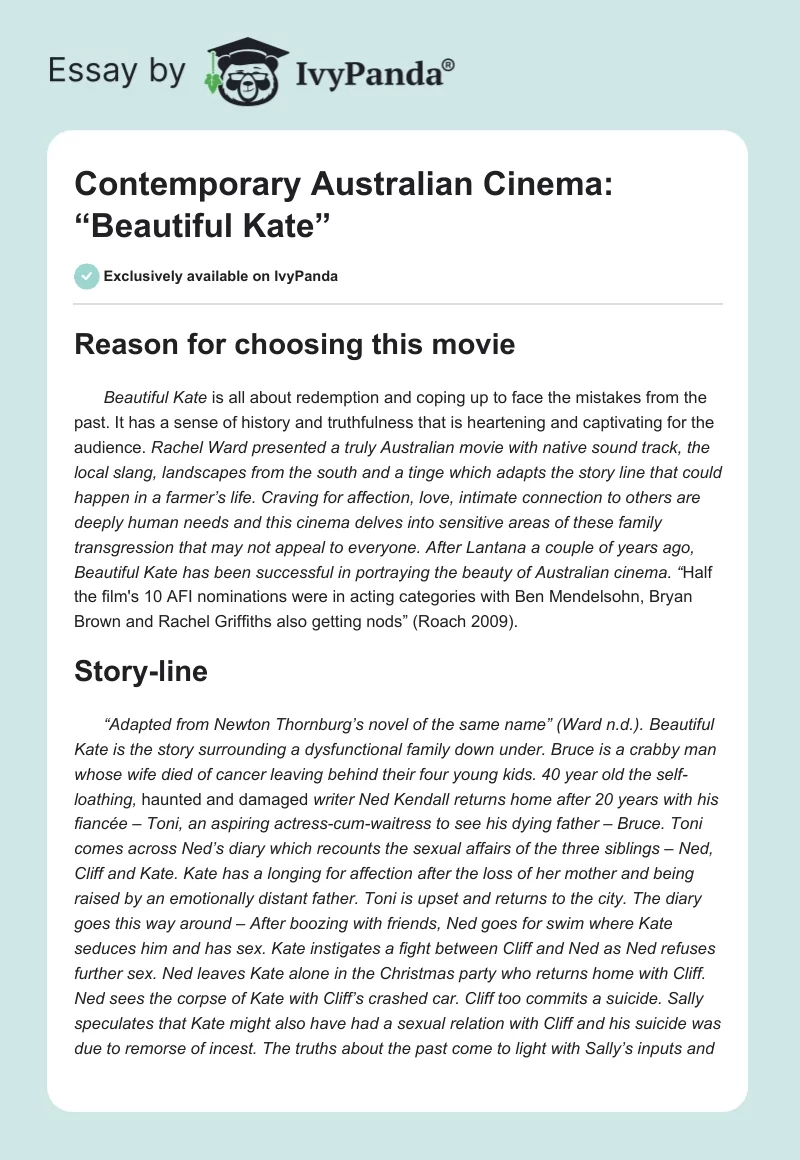 Essay by IvyPanda®

Contemporary Australian Cinema: “Beautiful Kate”

Exclusively available on IvyPanda

Reason for choosing this movie

Beautiful Kate is all about redemption and coping up to face the mistakes from the past. It has a sense of history and truthfulness that is heartening and captivating for the audience. Rachel Ward presented a truly Australian movie with native sound track, the local slang, landscapes from the south and a tinge which adapts the story line that could happen in a farmer’s life. Craving for affection, love, intimate connection to others are deeply human needs and this cinema delves into sensitive areas of these family transgression that may not appeal to everyone. After Lantana a couple of years ago, Beautiful Kate has been successful in portraying the beauty of Australian cinema. “Half the film's 10 AFI nominations were in acting categories with Ben Mendelsohn, Bryan Brown and Rachel Griffiths also getting nods” (Roach 2009).

Story-line

“Adapted from Newton Thornburg’s novel of the same name” (Ward n.d.). Beautiful Kate is the story surrounding a dysfunctional family down under. Bruce is a crabby man whose wife died of cancer leaving behind their four young kids. 40 year old the self-loathing, haunted and damaged writer Ned Kendall returns home after 20 years with his fiancée – Toni, an aspiring actress-cum-waitress to see his dying father – Bruce. Toni comes across Ned’s diary which recounts the sexual affairs of the three siblings – Ned, Cliff and Kate. Kate has a longing for affection after the loss of her mother and being raised by an emotionally distant father. Toni is upset and returns to the city. The diary goes this way around – After boozing with friends, Ned goes for swim where Kate seduces him and has sex. Kate instigates a fight between Cliff and Ned as Ned refuses further sex. Ned leaves Kate alone in the Christmas party who returns home with Cliff. Ned sees the corpse of Kate with Cliff’s crashed car. Cliff too commits a suicide. Sally speculates that Kate might also have had a sexual relation with Cliff and his suicide was due to remorse of incest. The truths about the past come to light with Sally’s inputs and